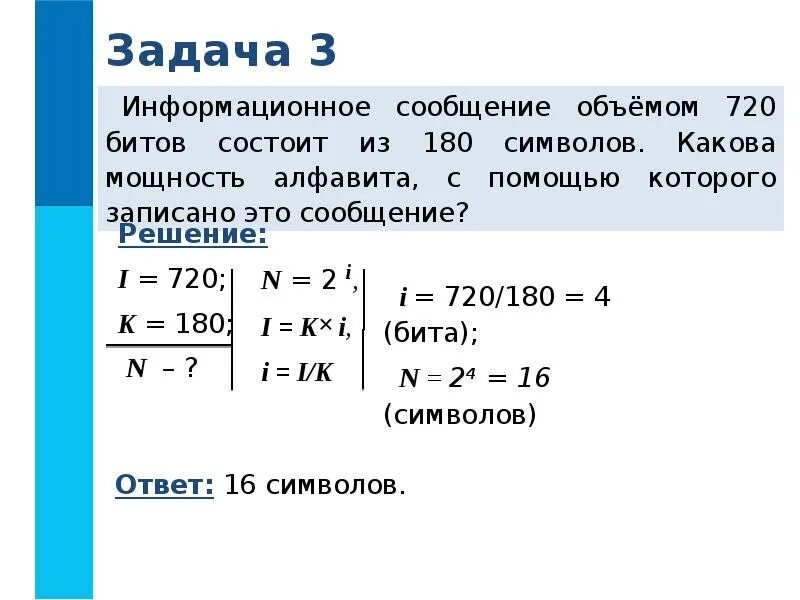 Задача 3

Информационное сообщение объёмом 720 битов состоит из 180 символов. Какова мощность алфавита, с помощью которого записано это сообщение?

Решение:

$I = 720$;
$K = 180$;
$N$ – ?

$N = 2^i$,
$I = K \times i$,
$i = I/K$

$i = 720/180 = 4$ (бита);
$N = 2^4 = 16$ (символов)

Ответ: 16 символов.